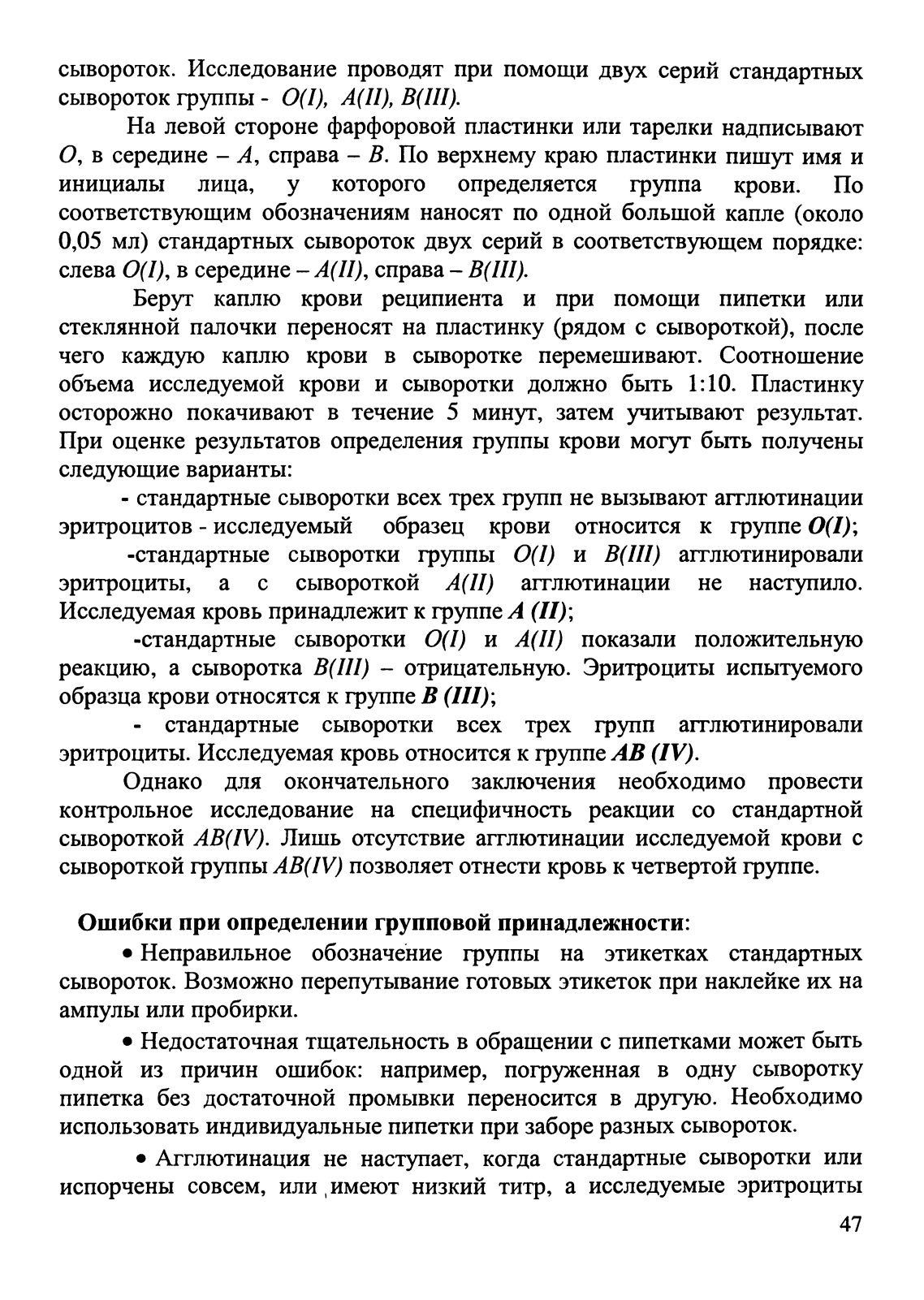 сывороток. Исследование проводят при помощи двух серий стандартных сывороток группы - O(I), A(II), B(III).

На левой стороне фарфоровой пластинки или тарелки надписывают O, в середине – A, справа – B. По верхнему краю пластинки пишут имя и инициалы лица, у которого определяется группа крови. По соответствующим обозначениям наносят по одной большой капле (около 0,05 мл) стандартных сывороток двух серий в соответствующем порядке: слева O(I), в середине – A(II), справа – B(III).

Берут каплю крови реципиента и при помощи пипетки или стеклянной палочки переносят на пластинку (рядом с сывороткой), после чего каждую каплю крови в сыворотке перемешивают. Соотношение объема исследуемой крови и сыворотки должно быть 1:10. Пластинку осторожно покачивают в течение 5 минут, затем учитывают результат. При оценке результатов определения группы крови могут быть получены следующие варианты:

- стандартные сыворотки всех трех групп не вызывают агглютинации эритроцитов - исследуемый образец крови относится к группе O(I);

-стандартные сыворотки группы O(I) и B(III) агглютинировали эритроциты, а с сывороткой A(II) агглютинации не наступило. Исследуемая кровь принадлежит к группе A (II);

-стандартные сыворотки O(I) и A(II) показали положительную реакцию, а сыворотка B(III) – отрицательную. Эритроциты испытуемого образца крови относятся к группе B (III);

- стандартные сыворотки всех трех групп агглютинировали эритроциты. Исследуемая кровь относится к группе AB (IV).

Однако для окончательного заключения необходимо провести контрольное исследование на специфичность реакции со стандартной сывороткой AB(IV). Лишь отсутствие агглютинации исследуемой крови с сывороткой группы AB(IV) позволяет отнести кровь к четвертой группе.

Ошибки при определении групповой принадлежности:

• Неправильное обозначение группы на этикетках стандартных сывороток. Возможно перепутывание готовых этикеток при наклейке их на ампулы или пробирки.

• Недостаточная тщательность в обращении с пипетками может быть одной из причин ошибок: например, погруженная в одну сыворотку пипетка без достаточной промывки переносится в другую. Необходимо использовать индивидуальные пипетки при заборе разных сывороток.

• Агглютинация не наступает, когда стандартные сыворотки или испорчены совсем, или имеют низкий титр, а исследуемые эритроциты

47